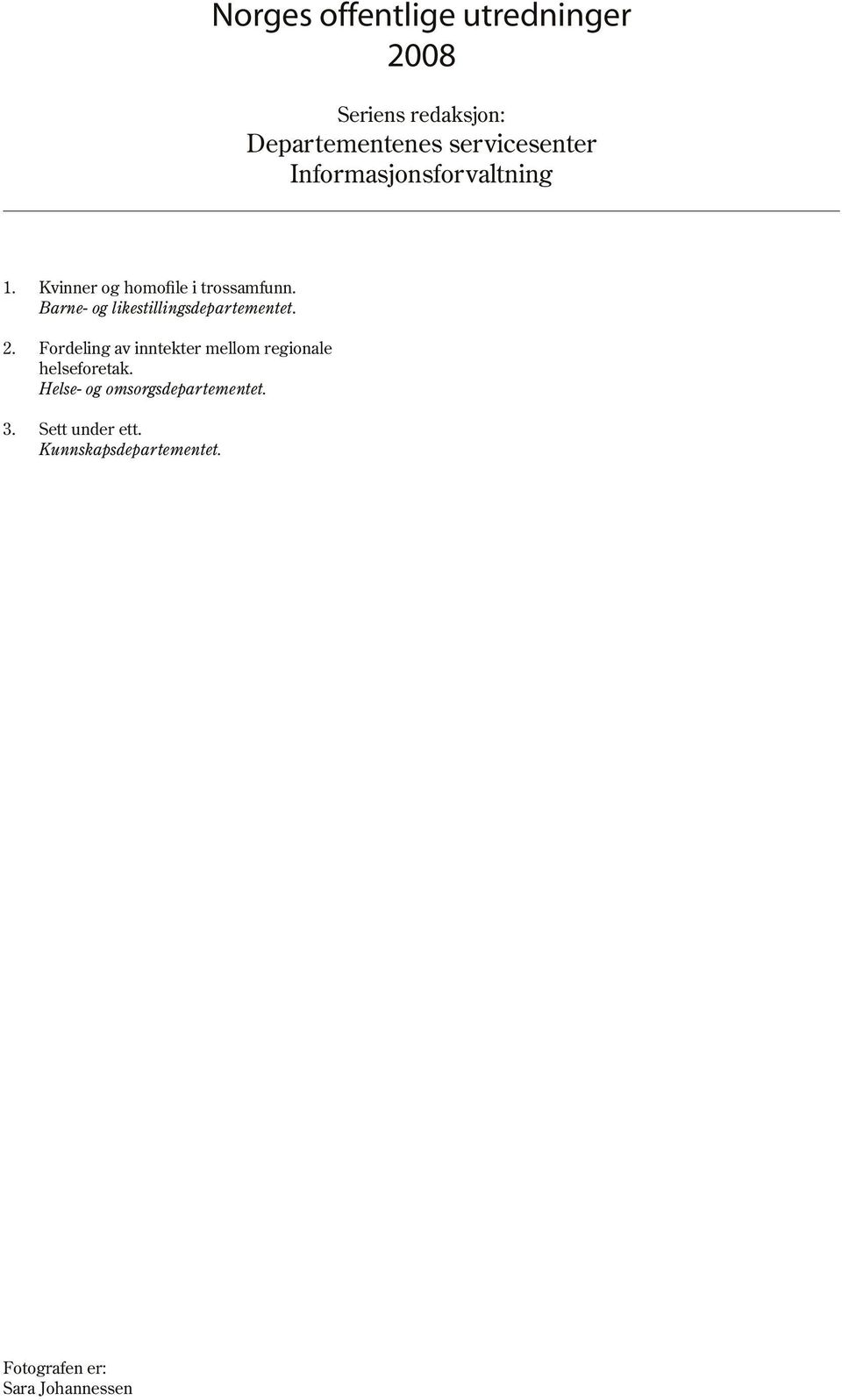 Norges offentlige utredninger
2008

Seriens redaksjon:
Departementenes servicesenter
Informasjonsforvaltning

1. Kvinner og homofile i trossamfunn.
Barne- og likestillingsdepartementet.

2. Fordeling av inntekter mellom regionale helseforetak.
Helse- og omsorgsdepartementet.

3. Sett under ett.
Kunnskapsdepartementet.

Fotografen er:
Sara Johannessen